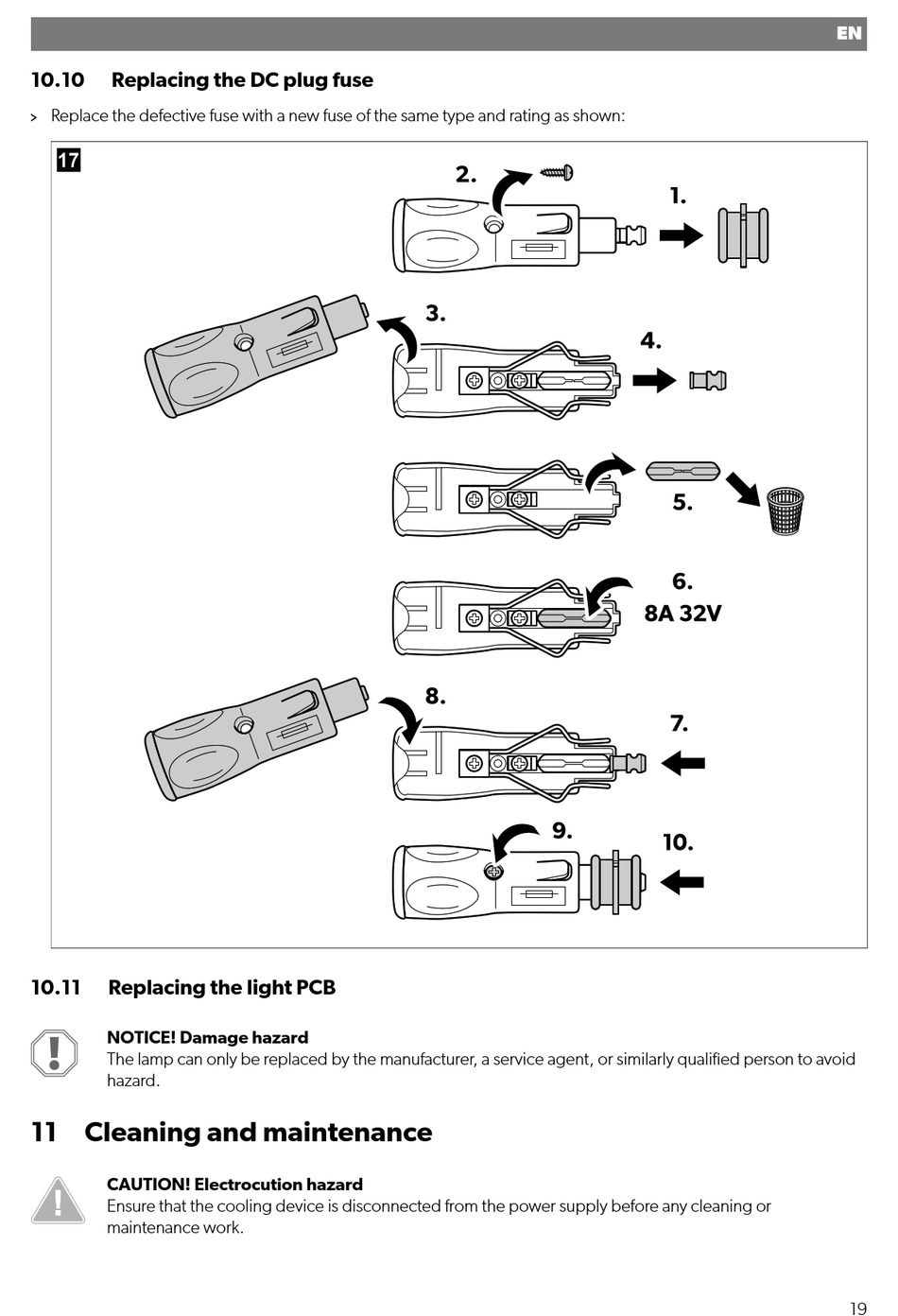 EN

10.10 Replacing the DC plug fuse

> Replace the defective fuse with a new fuse of the same type and rating as shown:

17

2.

1.

3.

4.

5.

6.

8A 32V

8.

7.

9.

10.

10.11 Replacing the light PCB

NOTICE! Damage hazard
The lamp can only be replaced by the manufacturer, a service agent, or similarly qualified person to avoid hazard.

11 Cleaning and maintenance

CAUTION! Electrocution hazard
Ensure that the cooling device is disconnected from the power supply before any cleaning or maintenance work.

19